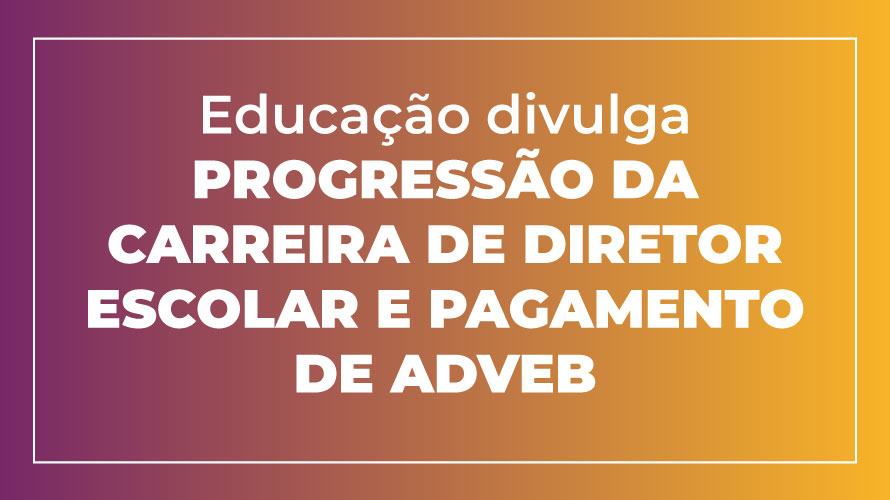 Educação divulga
PROGRESSÃO DA CARREIRA DE DIRETOR ESCOLAR E PAGAMENTO DE ADVEB